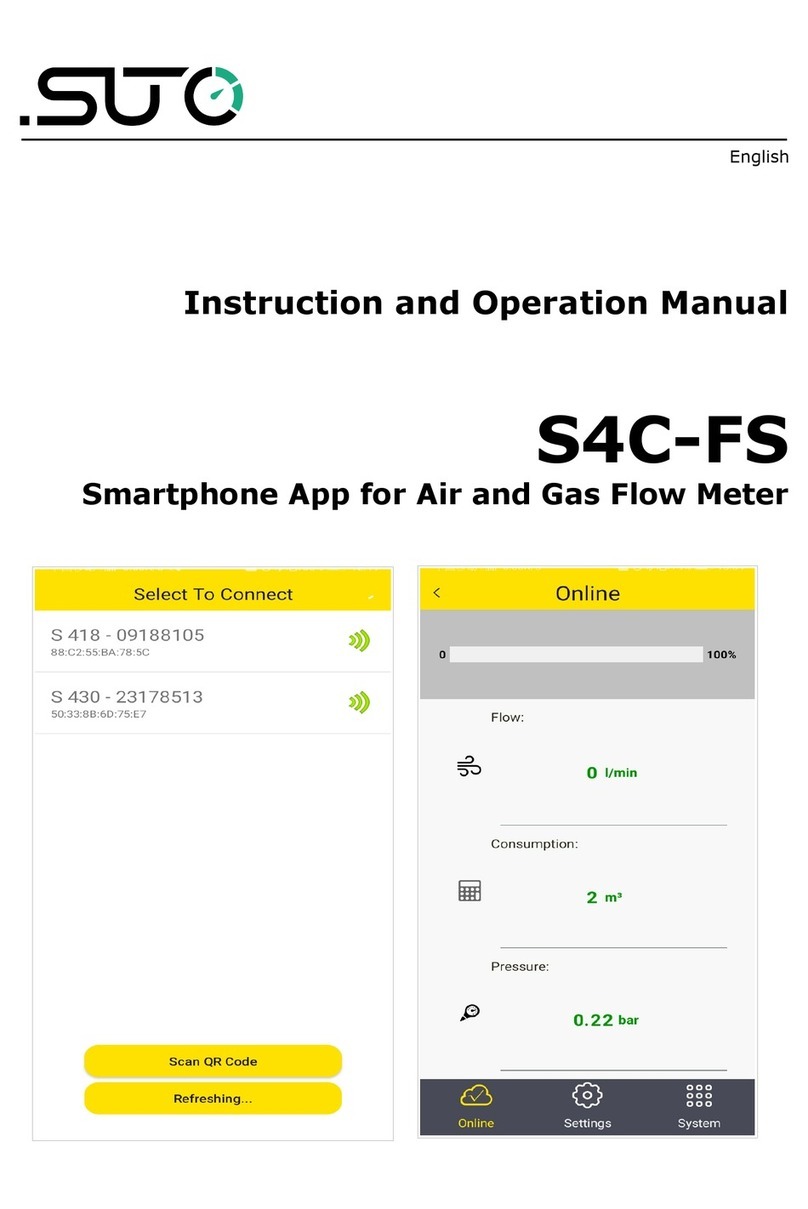 .SUTO

English

Instruction and Operation Manual

S4C-FS

Smartphone App for Air and Gas Flow Meter

Select To Connect

S 418 - 09188105
88:C2:55:BA:78:5C

S 430 - 23178513
50:33:8B:6D:75:E7

Scan QR Code

Refreshing...

<

Online

0

100%

Flow:

0 l/min

Consumption:

2 m³

Pressure:

0.22 bar

Online

Settings

System